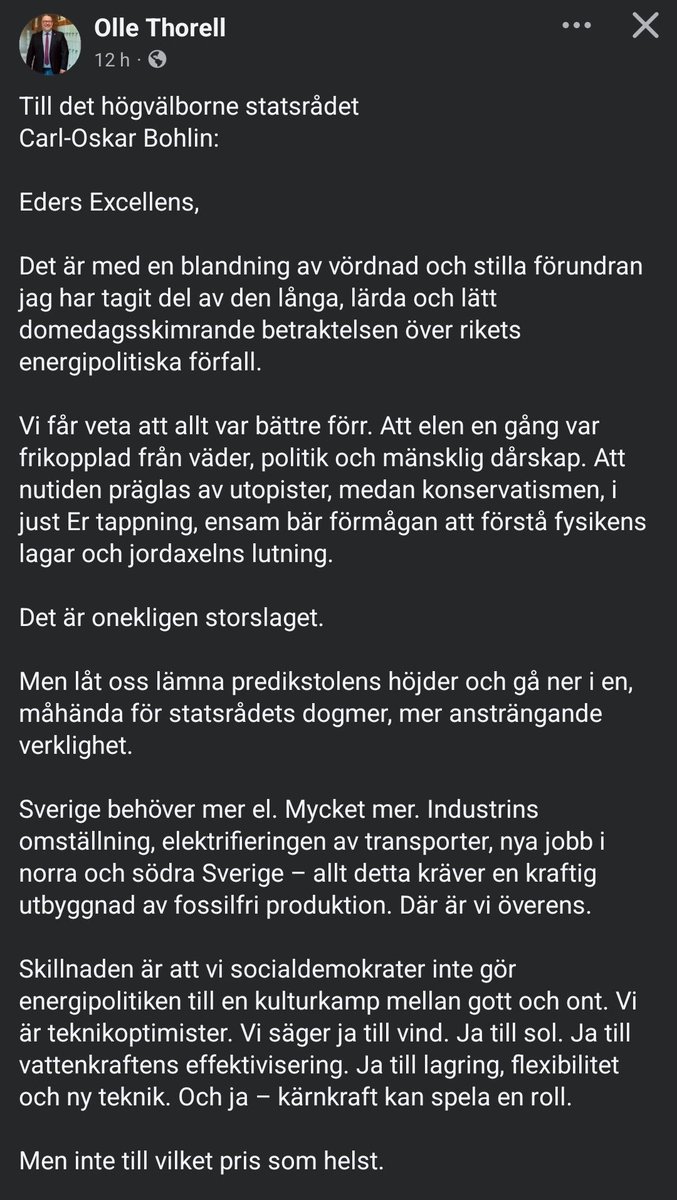 Olle Thorell
12 h ·

Till det högvälborne statsrådet Carl-Oskar Bohlin:

Eders Excellens,

Det är med en blandning av vördnad och stilla förundran jag har tagit del av den långa, lärda och lätt domedagsskimrande betraktelsen över rikets energipolitiska förfall.

Vi får veta att allt var bättre förr. Att elen en gång var frikopplad från väder, politik och mänsklig dårskap. Att nutiden präglas av utopister, medan konservatismen, i just Er tappning, ensam bär förmågan att förstå fysikens lagar och jordaxelns lutning.

Det är onekligen storslaget.

Men låt oss lämna predikstolens höjder och gå ner i en, måhända för statsrådets dogmer, mer ansträngande verklighet.

Sverige behöver mer el. Mycket mer. Industrins omställning, elektrifieringen av transporter, nya jobb i norra och södra Sverige – allt detta kräver en kraftig utbyggnad av fossilfri produktion. Där är vi överens.

Skillnaden är att vi socialdemokrater inte gör energipolitiken till en kulturkamp mellan gott och ont. Vi är teknikoptimister. Vi säger ja till vind. Ja till sol. Ja till vattenkraftens effektivisering. Ja till lagring, flexibilitet och ny teknik. Och ja – kärnkraft kan spela en roll.

Men inte till vilket pris som helst.